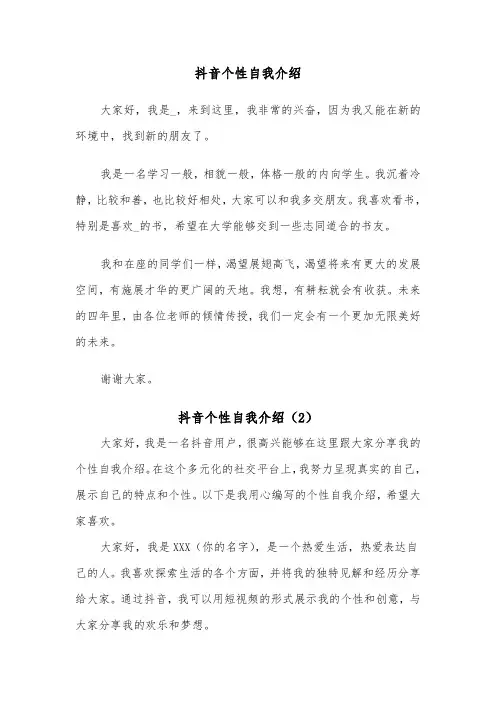 抖音个性自我介绍

大家好，我是_，来到这里，我非常的兴奋，因为我又能在新的环境中，找到新的朋友了。

我是一名学习一般，相貌一般，体格一般的内向学生。我沉着冷静，比较和善，也比较好相处，大家可以和我多交朋友。我喜欢看书，特别是喜欢_的书，希望在大学能够交到一些志同道合的书友。

我和在座的同学们一样，渴望展翅高飞，渴望将来有更大的发展空间，有施展才华的更广阔的天地。我想，有耕耘就会有收获。未来的四年里，由各位老师的倾情传授，我们一定会有一个更加无限美好的未来。

谢谢大家。

抖音个性自我介绍（2）

大家好，我是一名抖音用户，很高兴能够在这里跟大家分享我的个性自我介绍。在这个多元化的社交平台上，我努力呈现真实的自己，展示自己的特点和个性。以下是我用心编写的个性自我介绍，希望大家喜欢。

大家好，我是XXX（你的名字），是一个热爱生活，热爱表达自己的人。我喜欢探索生活的各个方面，并将我的独特见解和经历分享给大家。通过抖音，我可以用短视频的形式展示我的个性和创意，与大家分享我的欢乐和梦想。